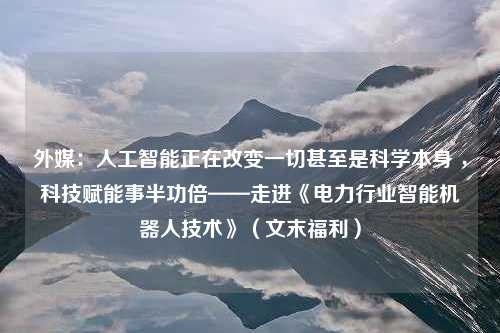 外媒：人工智能正在改变一切甚至是科学本身，科技赋能事半功倍——走进《电力行业智能机器人技术》（文末福利）